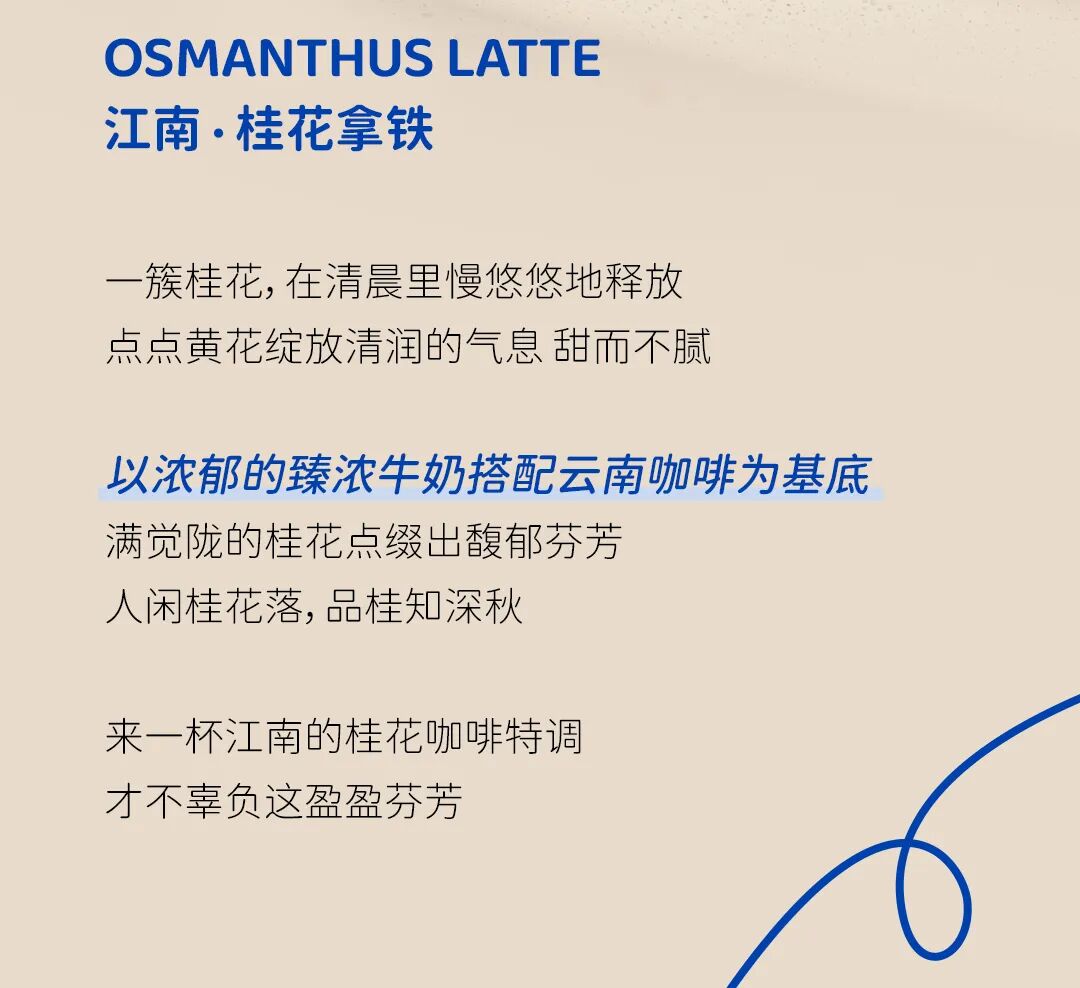 OSMANTHUS LATTE
江南·桂花拿铁

一簇桂花,在清晨里慢悠悠地释放
点点黄花绽放清润的气息 甜而不腻

以浓郁的臻浓牛奶搭配云南咖啡为基底
满觉陇的桂花点缀出馥郁芬芳
人闲桂花落,品桂知深秋

来一杯江南的桂花咖啡特调
才不辜负这盈盈芬芳